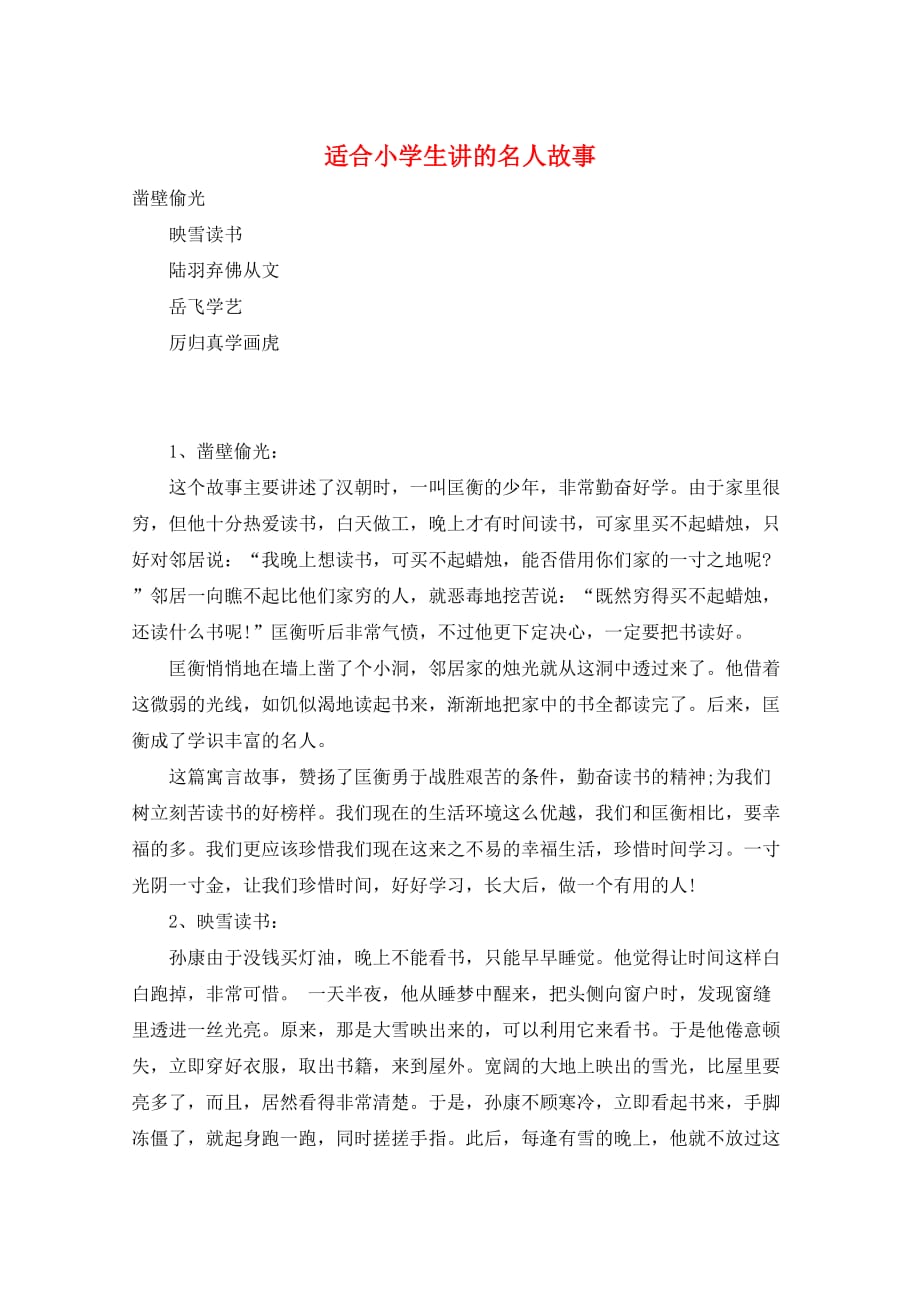 适合小学生讲的名人故事

凿壁偷光

映雪读书

陆羽弃佛从文

岳飞学艺

厉归真学画虎

1、凿壁偷光：

这个故事主要讲述了汉朝时，一叫匡衡的少年，非常勤奋好学。由于家里很穷，但他十分热爱读书，白天做工，晚上才有时间读书，可家里买不起蜡烛，只好对邻居说：“我晚上想读书，可买不起蜡烛，能否借用你们家的一寸之地呢？”邻居一向瞧不起比他们家穷的人，就恶毒地挖苦说：“既然穷得买不起蜡烛，还读什么书呢！”匡衡听后非常气愤，不过他更下定决心，一定要把书读好。

匡衡悄悄地在墙上凿了个小洞，邻居家的烛光就从这洞中透过来了。他借着这微弱的光线，如饥似渴地读起书来，渐渐地把家中的书全都读完了。后来，匡衡成了学识丰富的名人。

这篇寓言故事，赞扬了匡衡勇于战胜艰苦的条件，勤奋读书的精神;为我们树立刻苦读书的好榜样。我们现在的生活环境这么优越，我们和匡衡相比，要幸福的多。我们更应该珍惜我们现在这来之不易的幸福生活，珍惜时间学习。一寸光阴一寸金，让我们珍惜时间，好好学习，长大后，做一个有用的人!

2、映雪读书：

孙康由于没钱买灯油，晚上不能看书，只能早早睡觉。他觉得让时间这样白白跑掉，非常可惜。 一天半夜，他从睡梦中醒来，把头侧向窗户时，发现窗缝里透进一丝光亮。原来，那是大雪映出来的，可以利用它来看书。于是他倦意顿失，立即穿好衣服，取出书籍，来到屋外。宽阔的大地上映出的雪光，比屋里要亮多了，而且，居然看得非常清楚。于是，孙康不顾寒冷，立即看起书来，手脚冻僵了，就起身跑一跑，同时搓搓手指。此后，每逢有雪的晚上，他就不放过这